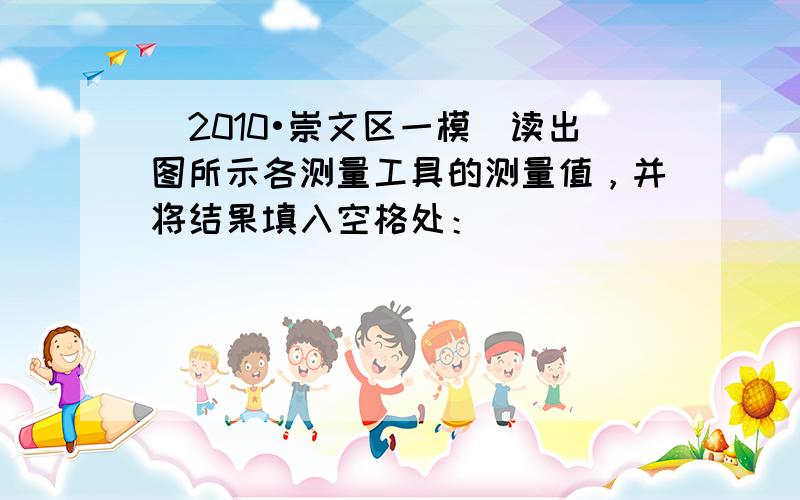 （2010•崇文区一模）读出图所示各测量工具的测量值，并将结果填入空格处：